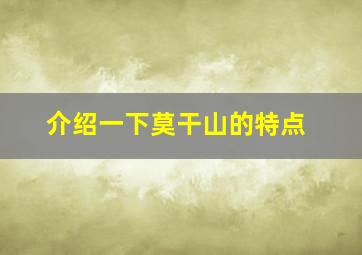 介绍一下莫干山的特点